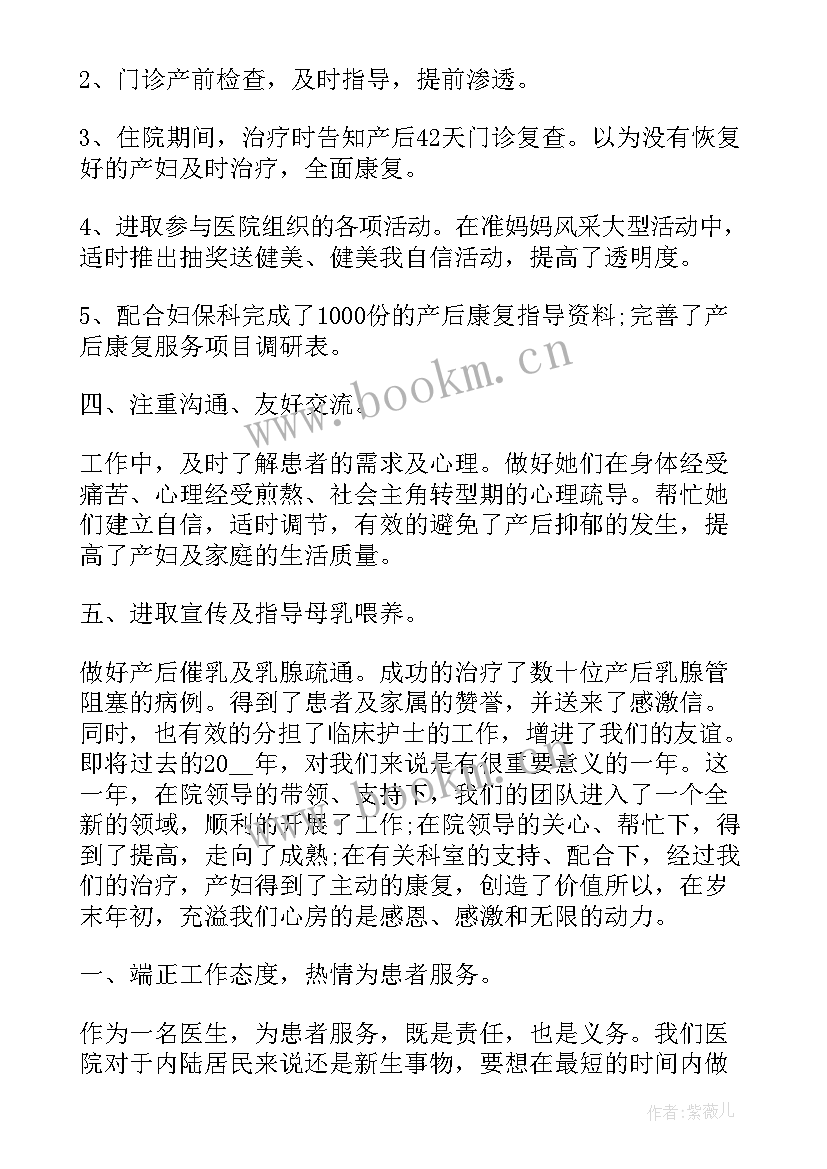 2、门诊产前检查，及时指导，提前渗透。

3、住院期间，治疗时告知产后42天门诊复查。以为没有恢复好的产妇及时治疗，全面康复。

4、进取参与医院组织的各项活动。在准妈妈风采大型活动中，适时推出抽奖送健美、健美我自信活动，提高了透明度。

5、配合妇保科完成了1000份的产后康复指导资料;完善了产后康复服务项目调研表。

四、注重沟通、友好交流。

工作中，及时了解患者的需求及心理。做好她们在身体经受痛苦、心理经受煎熬、社会主角转型期的心理疏导。帮忙她们建立自信，适时调节，有效的避免了产后抑郁的发生，提高了产妇及家庭的生活质量。

五、进取宣传及指导母乳喂养。

做好产后催乳及乳腺疏通。成功的治疗了数十位产后乳腺管阻塞的病例。得到了患者及家属的赞誉，并送来了感激信。同时，也有效的分担了临床护士的工作，增进了我们的友谊。即将过去的20__年，对我们来说是有很重要意义的一年。这一年，在院领导的带领、支持下，我们的团队进入了一个全新的领域，顺利的开展了工作;在院领导的关心、帮忙下，得到了提高，走向了成熟;在有关科室的支持、配合下，经过我们的治疗，产妇得到了主动的康复，创造了价值所以，在岁末年初，充溢我们心房的是感恩、感激和无限的动力。

一、端正工作态度，热情为患者服务。

作为一名医生，为患者服务，既是责任，也是义务。我们医院对于内陆居民来说还是新生事物，要想在最短的时间内做

www.bookm.cn

作者:紫薇儿